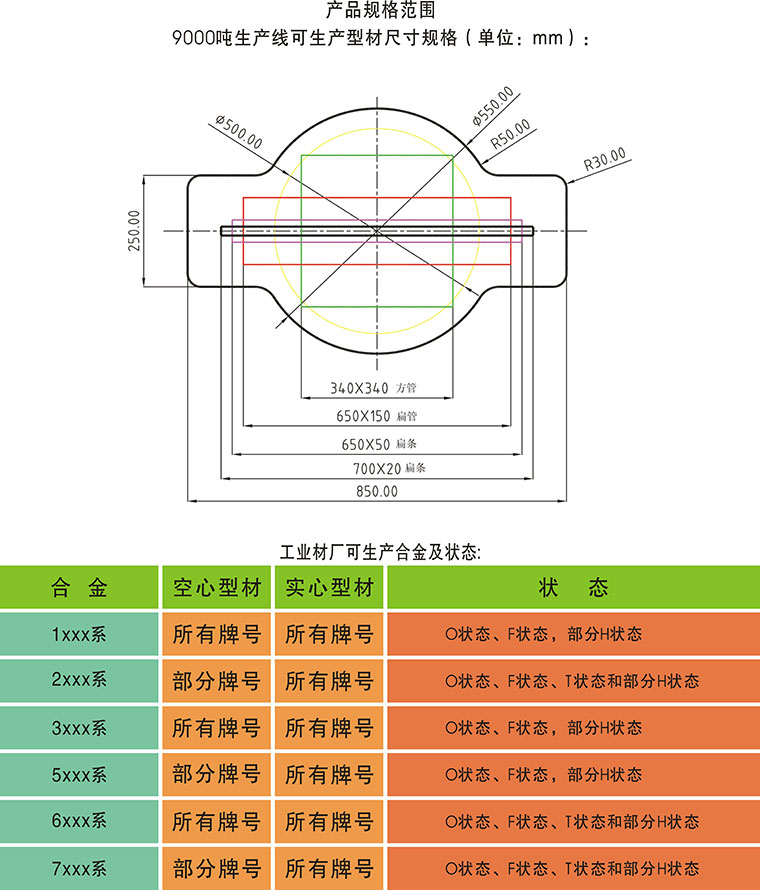 产品规格范围
9000吨生产线可生产型材尺寸规格（单位：mm）：

Φ500.00
Φ550.00
R50.00
R30.00
250.00
340X340 方管
650X150 扁管
650X50 扁条
700X20 扁条
850.00

工业材厂可生产合金及状态:

| 合 金 | 空心型材 | 实心型材 | 状 态 |
|---|---|---|---|
| 1xxx系 | 所有牌号 | 所有牌号 | O状态、F状态，部分H状态 |
| 2xxx系 | 部分牌号 | 所有牌号 | O状态、F状态、T状态和部分H状态 |
| 3xxx系 | 所有牌号 | 所有牌号 | O状态、F状态，部分H状态 |
| 5xxx系 | 部分牌号 | 所有牌号 | O状态、F状态，部分H状态 |
| 6xxx系 | 所有牌号 | 所有牌号 | O状态、F状态、T状态和部分H状态 |
| 7xxx系 | 部分牌号 | 所有牌号 | O状态、F状态、T状态和部分H状态 |